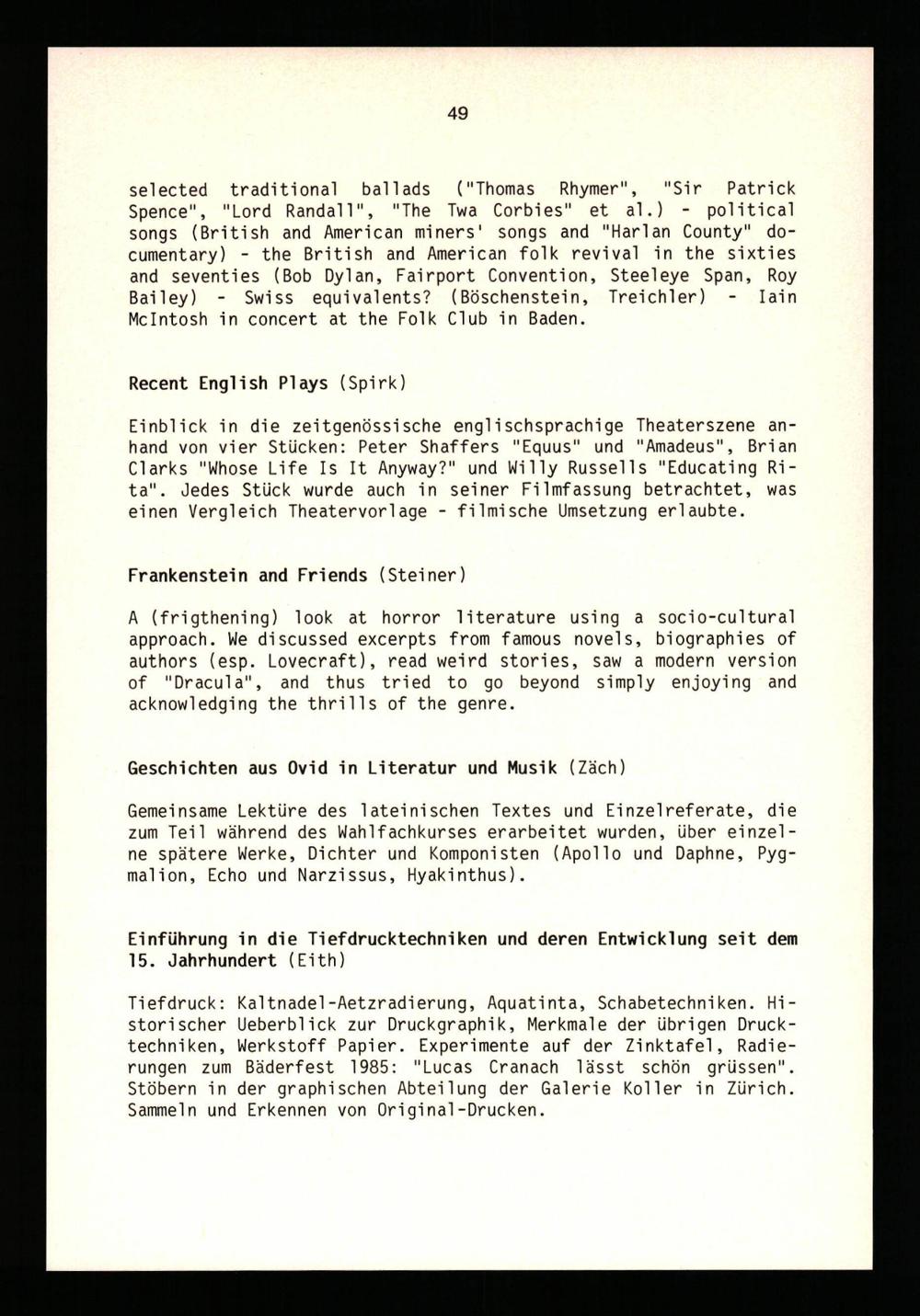 49

selected traditional ballads ("Thomas Rhymer", "Sir Patrick Spence", "Lord Randall", "The Twa Corbies" et al.) - political songs (British and American miners' songs and "Harlan County" documentary) - the British and American folk revival in the sixties and seventies (Bob Dylan, Fairport Convention, Steeleye Span, Roy Bailey) - Swiss equivalents? (Böschenstein, Treichler) - Iain McIntosh in concert at the Folk Club in Baden.

Recent English Plays (Spirk)

Einblick in die zeitgenössische englischsprachige Theaterszene anhand von vier Stücken: Peter Shaffers "Equus" und "Amadeus", Brian Clarks "Whose Life Is It Anyway?" und Willy Russells "Educating Rita". Jedes Stück wurde auch in seiner Filmfassung betrachtet, was einen Vergleich Theatervorlage - filmische Umsetzung erlaubte.

Frankenstein and Friends (Steiner)

A (frigthening) look at horror literature using a socio-cultural approach. We discussed excerpts from famous novels, biographies of authors (esp. Lovecraft), read weird stories, saw a modern version of "Dracula", and thus tried to go beyond simply enjoying and acknowledging the thrills of the genre.

Geschichten aus Ovid in Literatur und Musik (Zäch)

Gemeinsame Lektüre des lateinischen Textes und Einzelreferate, die zum Teil während des Wahlfachkurses erarbeitet wurden, über einzelne spätere Werke, Dichter und Komponisten (Apollo und Daphne, Pygmalion, Echo und Narzissus, Hyakinthus).

Einführung in die Tiefdrucktechniken und deren Entwicklung seit dem 15. Jahrhundert (Eith)

Tiefdruck: Kaltnadel-Aetzradierung, Aquatinta, Schabetechniken. Historischer Ueberblick zur Druckgraphik, Merkmale der übrigen Drucktechniken, Werkstoff Papier. Experimente auf der Zinktafel, Radierungen zum Bäderfest 1985: "Lucas Cranach lässt schön grüssen". Stöbern in der graphischen Abteilung der Galerie Koller in Zürich. Sammeln und Erkennen von Original-Drucken.